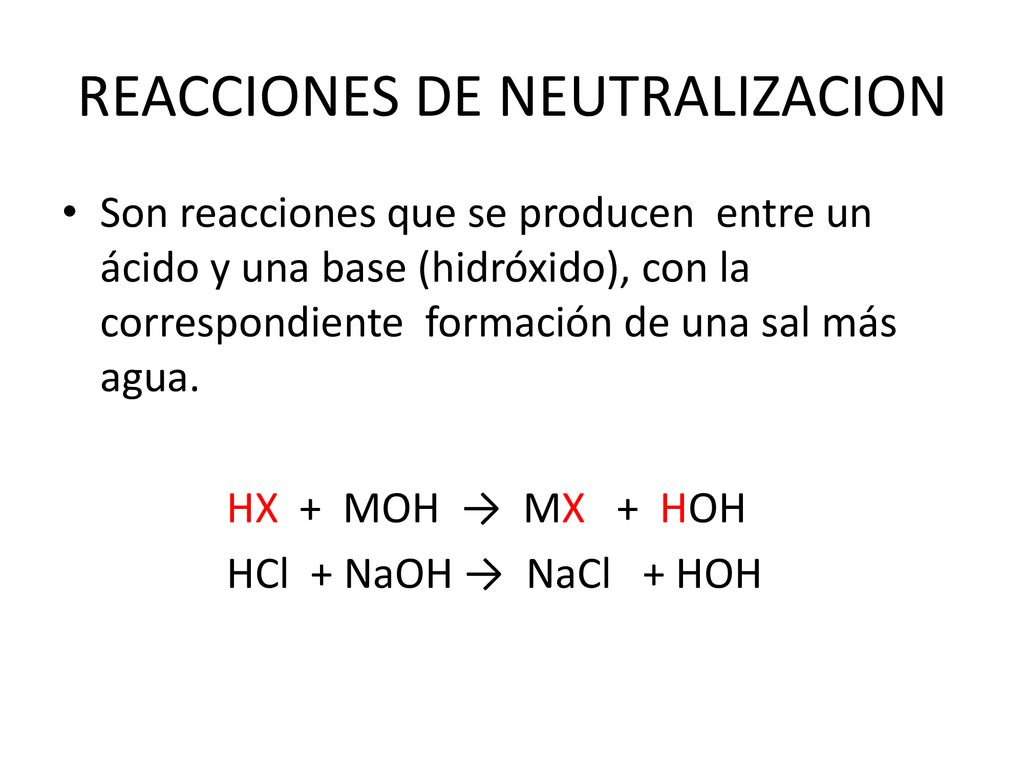 REACCIONES DE NEUTRALIZACION

• Son reacciones que se producen entre un ácido y una base (hidróxido), con la correspondiente formación de una sal más agua.

$HX + MOH \rightarrow MX + HOH$

$HCl + NaOH \rightarrow NaCl + HOH$